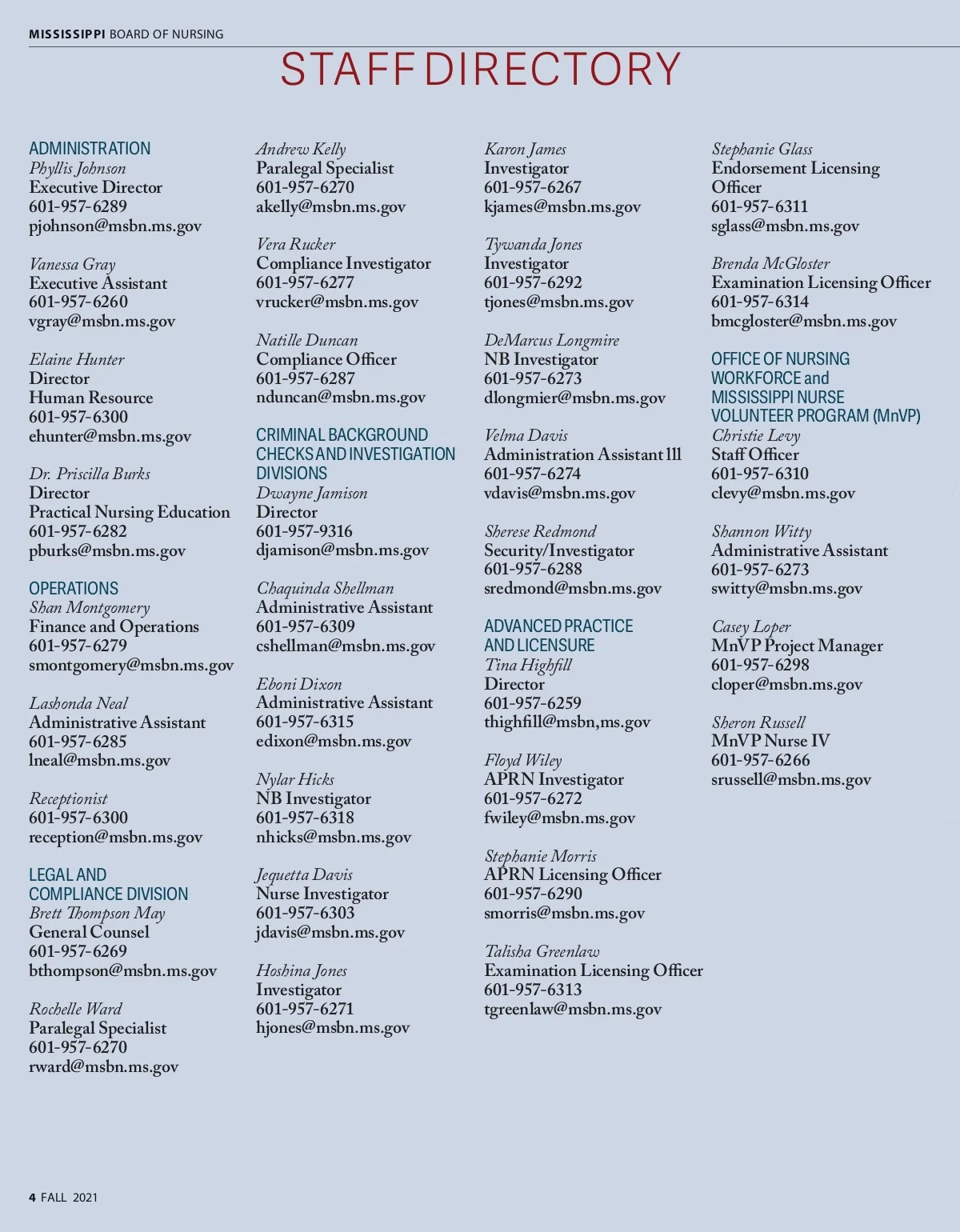 MISSISSIPPI BOARD OF NURSING

STAFF DIRECTORY

ADMINISTRATION
Phyllis Johnson
Executive Director
601-957-6289
pjohnson@msbn.ms.gov

Vanessa Gray
Executive Assistant
601-957-6260
vgray@msbn.ms.gov

Elaine Hunter
Director
Human Resource
601-957-6300
ehunter@msbn.ms.gov

Dr. Priscilla Burks
Director
Practical Nursing Education
601-957-6282
pburks@msbn.ms.gov

OPERATIONS
Shan Montgomery
Finance and Operations
601-957-6279
smontgomery@msbn.ms.gov

Lashonda Neal
Administrative Assistant
601-957-6285
lneal@msbn.ms.gov

Receptionist
601-957-6300
reception@msbn.ms.gov

LEGAL AND COMPLIANCE DIVISION
Brett Thompson May
General Counsel
601-957-6269
bthompson@msbn.ms.gov

Rochelle Ward
Paralegal Specialist
601-957-6270
rward@msbn.ms.gov

Andrew Kelly
Paralegal Specialist
601-957-6270
akelly@msbn.ms.gov

Vera Rucker
Compliance Investigator
601-957-6277
vrucker@msbn.ms.gov

Natille Duncan
Compliance Officer
601-957-6287
nduncan@msbn.ms.gov

CRIMINAL BACKGROUND CHECKS AND INVESTIGATION DIVISIONS
Dwayne Jamison
Director
601-957-9316
djamison@msbn.ms.gov

Chaquinda Shellman
Administrative Assistant
601-957-6309
cshellman@msbn.ms.gov

Eboni Dixon
Administrative Assistant
601-957-6315
edixon@msbn.ms.gov

Nylar Hicks
NB Investigator
601-957-6318
nhicks@msbn.ms.gov

Jequetta Davis
Nurse Investigator
601-957-6303
jdavis@msbn.ms.gov

Hoshina Jones
Investigator
601-957-6271
hjones@msbn.ms.gov

Karon James
Investigator
601-957-6267
kjames@msbn.ms.gov

Tywanda Jones
Investigator
601-957-6292
tjones@msbn.ms.gov

DeMarcus Longmire
NB Investigator
601-957-6273
dlongmier@msbn.ms.gov

Velma Davis
Administration Assistant lll
601-957-6274
vdavis@msbn.ms.gov

Sherese Redmond
Security/Investigator
601-957-6288
sredmond@msbn.ms.gov

ADVANCED PRACTICE AND LICENSURE
Tina Highfill
Director
601-957-6259
thighfill@msbn,ms.gov

Floyd Wiley
APRN Investigator
601-957-6272
fwiley@msbn.ms.gov

Stephanie Morris
APRN Licensing Officer
601-957-6290
smorris@msbn.ms.gov

Talisha Greenlaw
Examination Licensing Officer
601-957-6313
tgreenlaw@msbn.ms.gov

Stephanie Glass
Endorsement Licensing Officer
601-957-6311
sglass@msbn.ms.gov

Brenda McGloster
Examination Licensing Officer
601-957-6314
bmcgloster@msbn.ms.gov

OFFICE OF NURSING WORKFORCE and MISSISSIPPI NURSE VOLUNTEER PROGRAM (MnVP)
Christie Levy
Staff Officer
601-957-6310
clevy@msbn.ms.gov

Shannon Witty
Administrative Assistant
601-957-6273
switty@msbn.ms.gov

Casey Loper
MnVP Project Manager
601-957-6298
cloper@msbn.ms.gov

Sheron Russell
MnVP Nurse IV
601-957-6266
srussell@msbn.ms.gov

4 FALL 2021